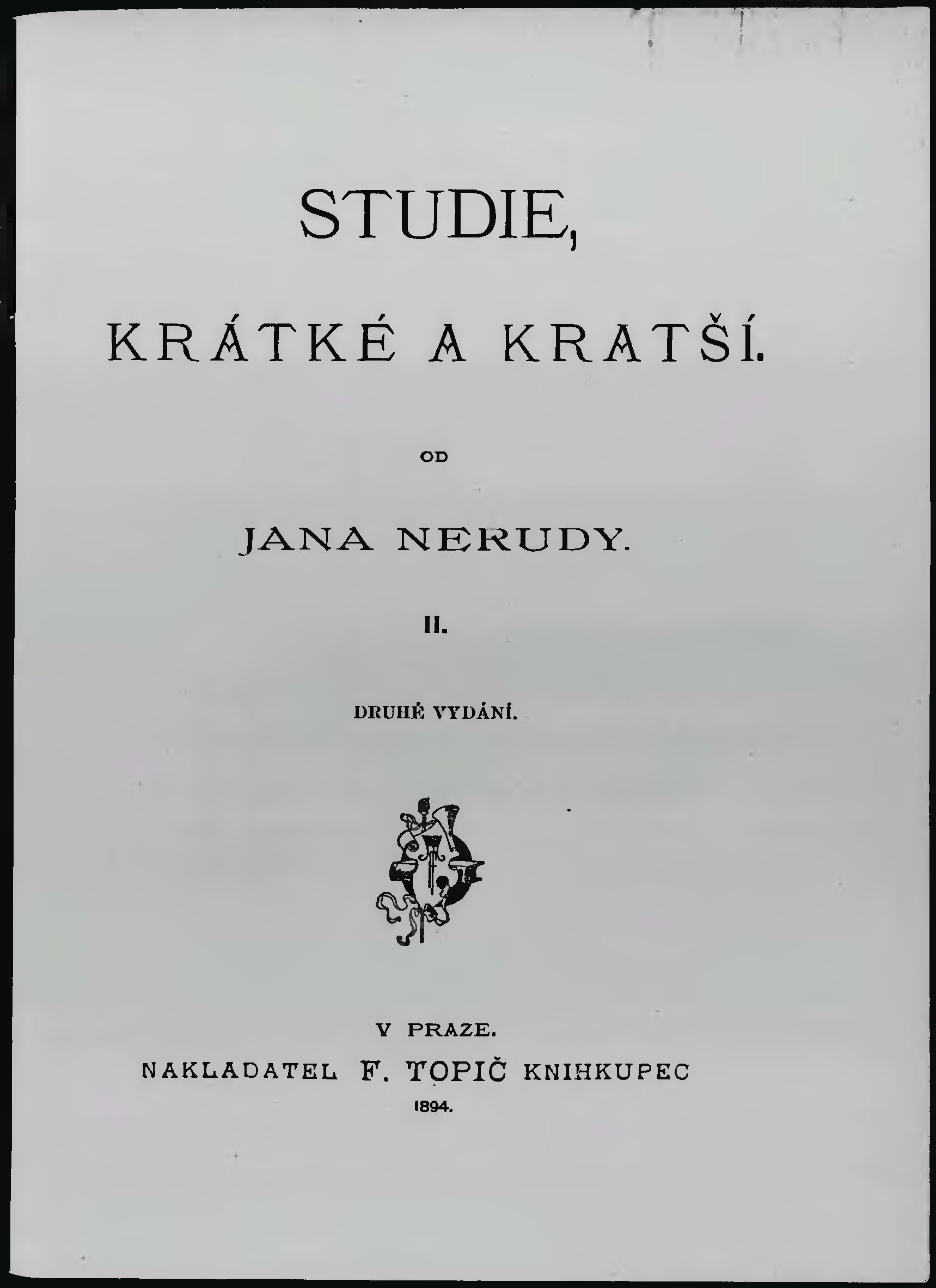 STUDIE,

KRÁTKÉ A KRATŠÍ.

OD

JANA NERUDY.

II.

DRUHÉ VYDÁNÍ.

V PRAZE.

NAKLADATEL F. TOPIČ KNIHKUPEC

1894.